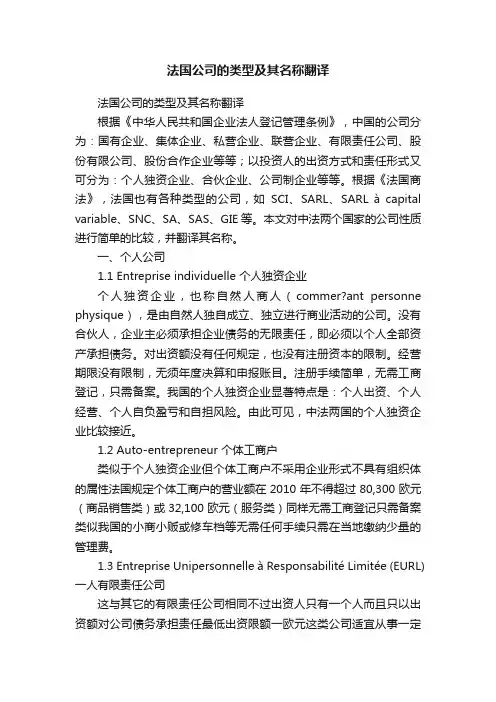 法国公司的类型及其名称翻译

法国公司的类型及其名称翻译

根据《中华人民共和国企业法人登记管理条例》，中国的公司分为：国有企业、集体企业、私营企业、联营企业、有限责任公司、股份有限公司、股份合作企业等等；以投资人的出资方式和责任形式又可分为：个人独资企业、合伙企业、公司制企业等等。根据《法国商法》，法国也有各种类型的公司，如 SCI、SARL、SARL à capital variable、SNC、SA、SAS、GIE 等。本文对中法两个国家的公司性质进行简单的比较，并翻译其名称。

一、个人公司

1.1 Entreprise individuelle 个人独资企业

个人独资企业，也称自然人商人（commer?ant personne physique），是由自然人独自成立、独立进行商业活动的公司。没有合伙人，企业主必须承担企业债务的无限责任，即必须以个人全部资产承担债务。对出资额没有任何规定，也没有注册资本的限制。经营期限没有限制，无须年度决算和申报账目。注册手续简单，无需工商登记，只需备案。我国的个人独资企业显著特点是：个人出资、个人经营、个人自负盈亏和自担风险。由此可见，中法两国的个人独资企业比较接近。

1.2 Auto-entrepreneur 个体工商户

类似于个人独资企业但个体工商户不采用企业形式不具有组织体的属性法国规定个体工商户的营业额在 2010 年不得超过 80,300 欧元（商品销售类）或 32,100 欧元（服务类）同样无需工商登记只需备案类似我国的小商小贩或修车档等无需任何手续只需在当地缴纳少量的管理费。

1.3 Entreprise Unipersonnelle à Responsabilité Limitée (EURL) 一人有限责任公司

这与其它的有限责任公司相同不过出资人只有一个人而且只以出资额对公司债务承担责任最低出资限额一欧元这类公司适宜从事一定